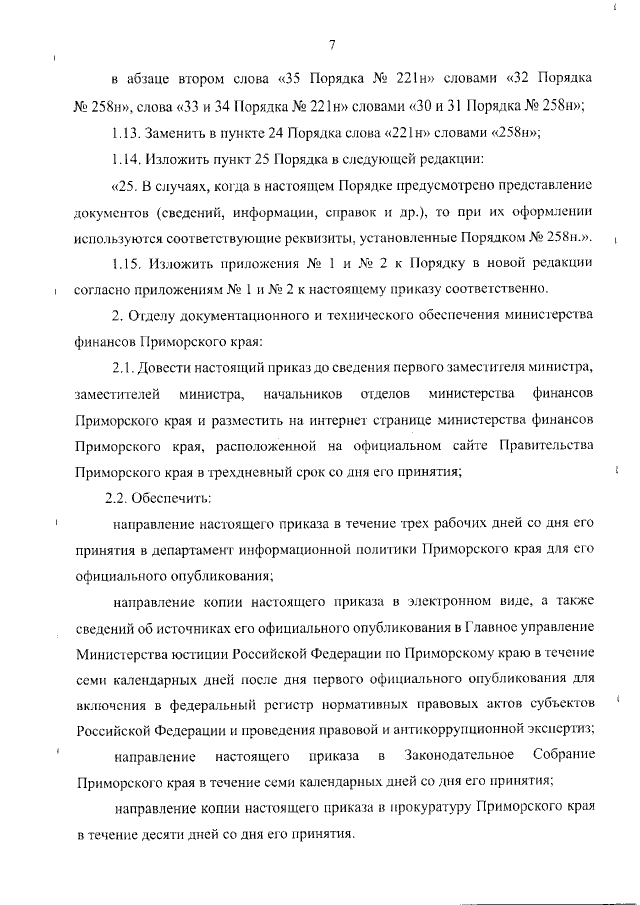 7

в абзаце втором слова «35 Порядка № 221н» словами «32 Порядка № 258н», слова «33 и 34 Порядка № 221н» словами «30 и 31 Порядка № 258н»;

1.13. Заменить в пункте 24 Порядка слова «221н» словами «258н»;

1.14. Изложить пункт 25 Порядка в следующей редакции:

«25. В случаях, когда в настоящем Порядке предусмотрено представление документов (сведений, информации, справок и др.), то при их оформлении используются соответствующие реквизиты, установленные Порядком № 258н.».

1.15. Изложить приложения № 1 и № 2 к Порядку в новой редакции согласно приложениям № 1 и № 2 к настоящему приказу соответственно.

2. Отделу документационного и технического обеспечения министерства финансов Приморского края:

2.1. Довести настоящий приказ до сведения первого заместителя министра, заместителей министра, начальников отделов министерства финансов Приморского края и разместить на интернет странице министерства финансов Приморского края, расположенной на официальном сайте Правительства Приморского края в трехдневный срок со дня его принятия;

2.2. Обеспечить:

направление настоящего приказа в течение трех рабочих дней со дня его принятия в департамент информационной политики Приморского края для его официального опубликования;

направление копии настоящего приказа в электронном виде, а также сведений об источниках его официального опубликования в Главное управление Министерства юстиции Российской Федерации по Приморскому краю в течение семи календарных дней после дня первого официального опубликования для включения в федеральный регистр нормативных правовых актов субъектов Российской Федерации и проведения правовой и антикоррупционной экспертиз;

направление настоящего приказа в Законодательное Собрание Приморского края в течение семи календарных дней со дня его принятия;

направление копии настоящего приказа в прокуратуру Приморского края в течение десяти дней со дня его принятия.